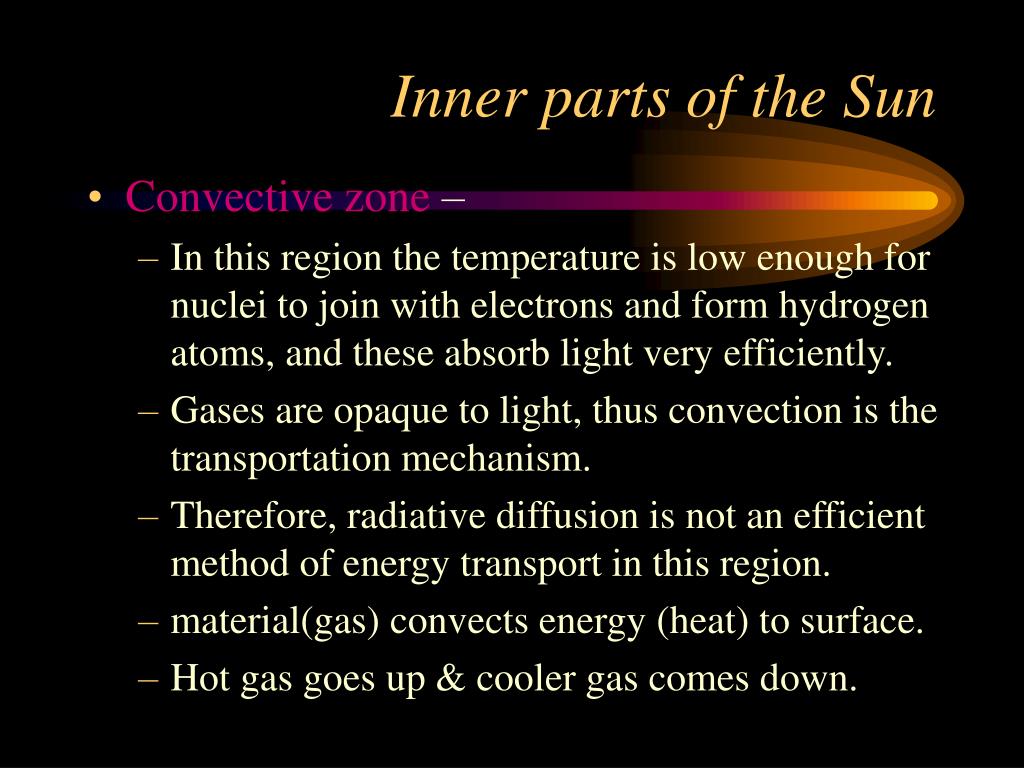 Inner parts of the Sun

• Convective zone –
– In this region the temperature is low enough for nuclei to join with electrons and form hydrogen atoms, and these absorb light very efficiently.
– Gases are opaque to light, thus convection is the transportation mechanism.
– Therefore, radiative diffusion is not an efficient method of energy transport in this region.
– material(gas) convects energy (heat) to surface.
– Hot gas goes up & cooler gas comes down.